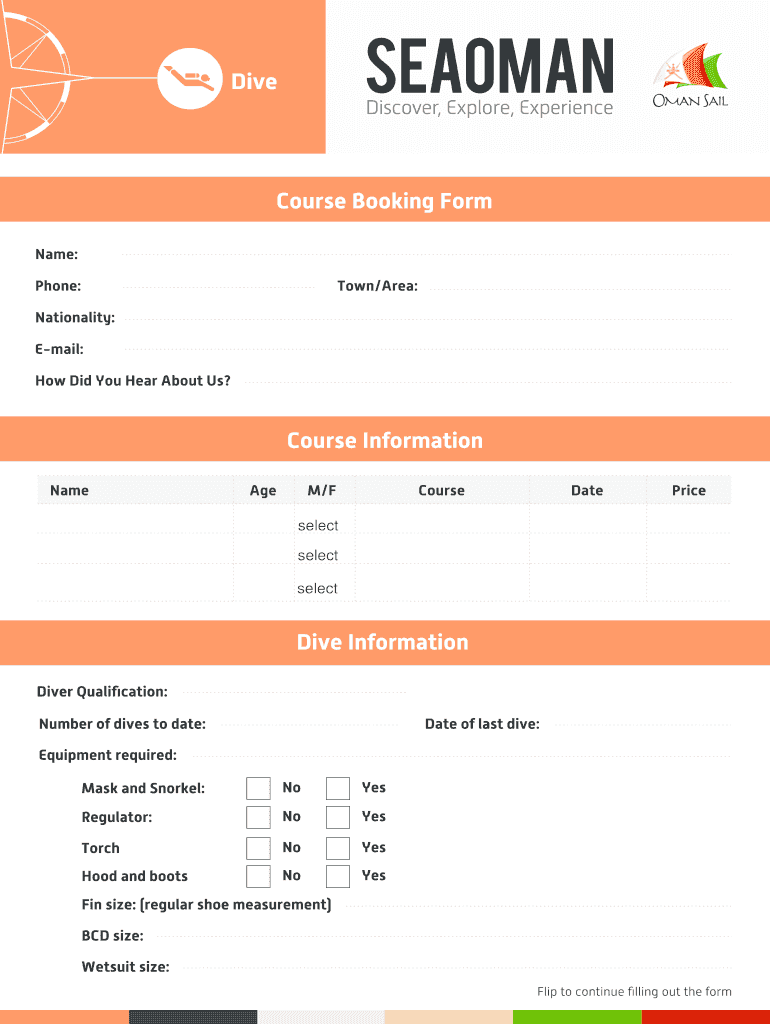 Dive

SEAOMAN
Discover, Explore, Experience

OMAN SAIL

Course Booking Form

Name:

Phone: Town/Area:

Nationality:

E-mail:

How Did You Hear About Us?

Course Information

| Name | Age | M/F | Course | Date | Price |
|---|---|---|---|---|---|
| | | select | | | |
| | | select | | | |
| | | select | | | |

Dive Information

Diver Qualification:

Number of dives to date: Date of last dive:

Equipment required:

Mask and Snorkel: No Yes

Regulator: No Yes

Torch No Yes

Hood and boots No Yes

Fin size: (regular shoe measurement)

BCD size:

Wetsuit size:

Flip to continue filling out the form